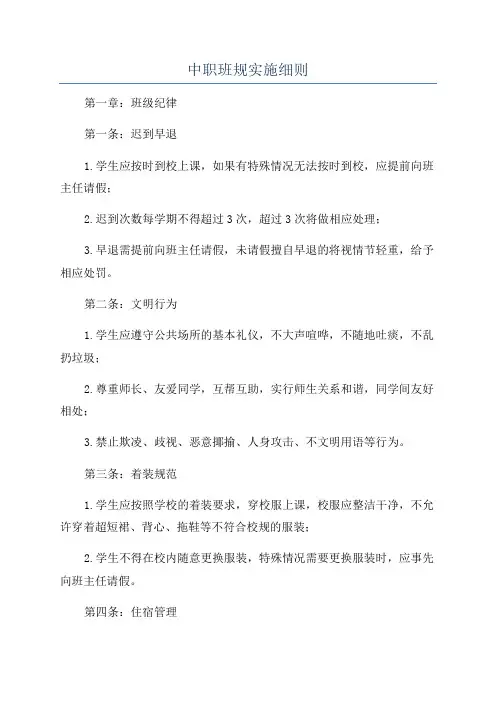 中职班规实施细则

第一章：班级纪律

第一条：迟到早退

1.学生应按时到校上课，如果有特殊情况无法按时到校，应提前向班主任请假；

2.迟到次数每学期不得超过3次，超过3次将做相应处理；

3.早退需提前向班主任请假，未请假擅自早退的将视情节轻重，给予相应处罚。

第二条：文明行为

1.学生应遵守公共场所的基本礼仪，不大声喧哗，不随地吐痰，不乱扔垃圾；

2.尊重师长、友爱同学，互帮互助，实行师生关系和谐，同学间友好相处；

3.禁止欺凌、歧视、恶意揶揄、人身攻击、不文明用语等行为。

第三条：着装规范

1.学生应按照学校的着装要求，穿校服上课，校服应整洁干净，不允许穿着超短裙、背心、拖鞋等不符合校规的服装；

2.学生不得在校内随意更换服装，特殊情况需要更换服装时，应事先向班主任请假。

第四条：住宿管理